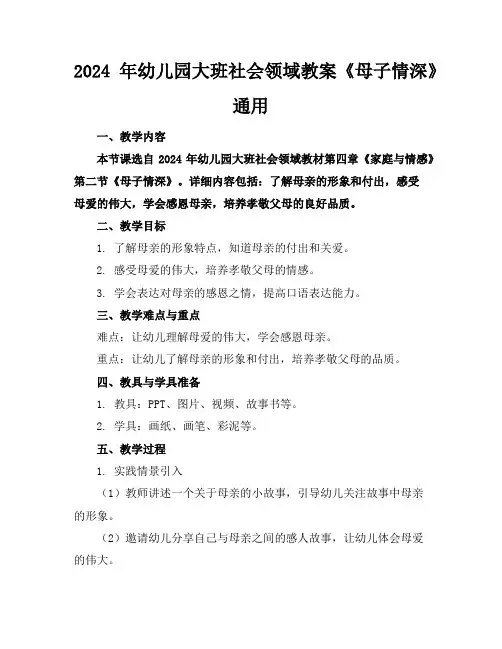 2024 年幼儿园大班社会领域教案《母子情深》通用

一、教学内容

本节课选自 2024 年幼儿园大班社会领域教材第四章《家庭与情感》第二节《母子情深》。详细内容包括：了解母亲的形象和付出，感受母爱的伟大，学会感恩母亲，培养孝敬父母的良好品质。

二、教学目标

1. 了解母亲的形象特点，知道母亲的付出和关爱。

2. 感受母爱的伟大，培养孝敬父母的情感。

3. 学会表达对母亲的感恩之情，提高口语表达能力。

三、教学难点与重点

难点：让幼儿理解母爱的伟大，学会感恩母亲。

重点：让幼儿了解母亲的形象和付出，培养孝敬父母的品质。

四、教具与学具准备

1. 教具：PPT、图片、视频、故事书等。

2. 学具：画纸、画笔、彩泥等。

五、教学过程

1. 实践情景引入

（1）教师讲述一个关于母亲的小故事，引导幼儿关注故事中母亲的形象。

（2）邀请幼儿分享自己与母亲之间的感人故事，让幼儿体会母爱的伟大。